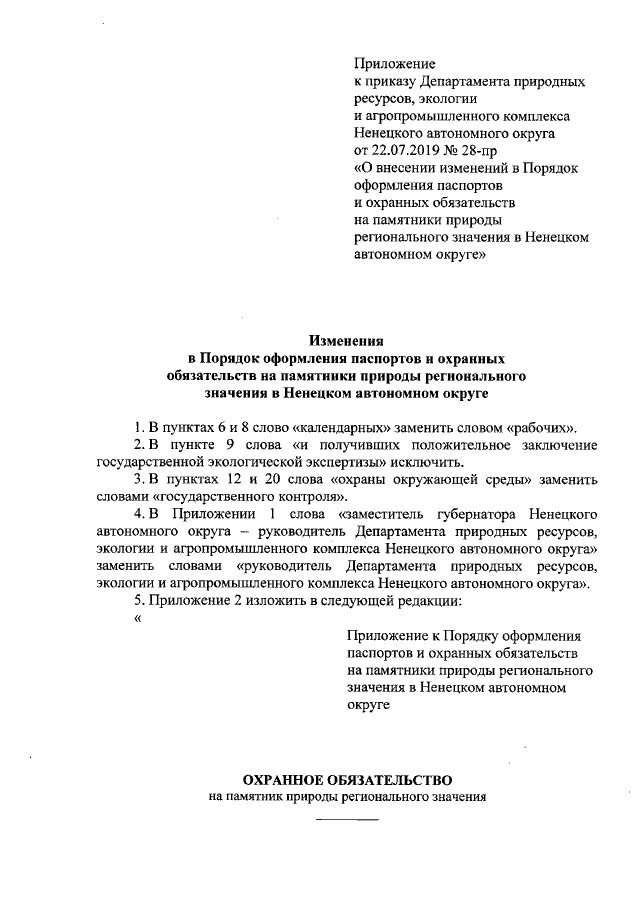 Приложение
к приказу Департамента природных ресурсов, экологии
и агропромышленного комплекса Ненецкого автономного округа
от 22.07.2019 № 28-пр
«О внесении изменений в Порядок оформления паспортов
и охранных обязательств
на памятники природы
регионального значения в Ненецком автономном округе»

Изменения
в Порядок оформления паспортов и охранных обязательств на памятники природы регионального значения в Ненецком автономном округе

1. В пунктах 6 и 8 слово «календарных» заменить словом «рабочих».

2. В пункте 9 слова «и получивших положительное заключение государственной экологической экспертизы» исключить.

3. В пунктах 12 и 20 слова «охраны окружающей среды» заменить словами «государственного контроля».

4. В Приложении 1 слова «заместитель губернатора Ненецкого автономного округа – руководитель Департамента природных ресурсов, экологии и агропромышленного комплекса Ненецкого автономного округа» заменить словами «руководитель Департамента природных ресурсов, экологии и агропромышленного комплекса Ненецкого автономного округа».

5. Приложение 2 изложить в следующей редакции:

«

Приложение к Порядку оформления паспортов и охранных обязательств на памятники природы регионального значения в Ненецком автономном округе

ОХРАННОЕ ОБЯЗАТЕЛЬСТВО
на памятник природы регионального значения